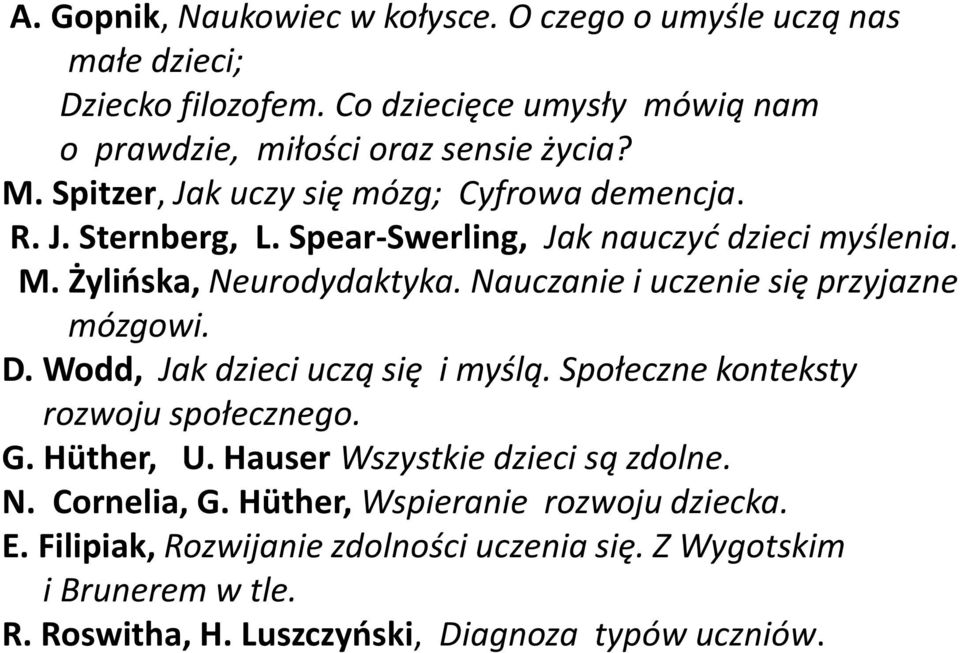 A. Gopnik, Naukowiec w kołysce. O czego o umyśle uczą nas małe dzieci;
Dziecko filozofem. Co dziecięce umysły mówią nam o prawdzie, miłości oraz sensie życia?
M. Spitzer, Jak uczy się mózg; Cyfrowa demencja.
R. J. Sternberg, L. Spear-Swerling, Jak nauczyć dzieci myślenia.
M. Żylińska, Neurodydaktyka. Nauczanie i uczenie się przyjazne mózgowi.
D. Wodd, Jak dzieci uczą się i myślą. Społeczne konteksty rozwoju społecznego.
G. Hüther, U. Hauser Wszystkie dzieci są zdolne.
N. Cornelia, G. Hüther, Wspieranie rozwoju dziecka.
E. Filipiak, Rozwijanie zdolności uczenia się. Z Wygotskim i Brunerem w tle.
R. Roswitha, H. Luszczyński, Diagnoza typów uczniów.